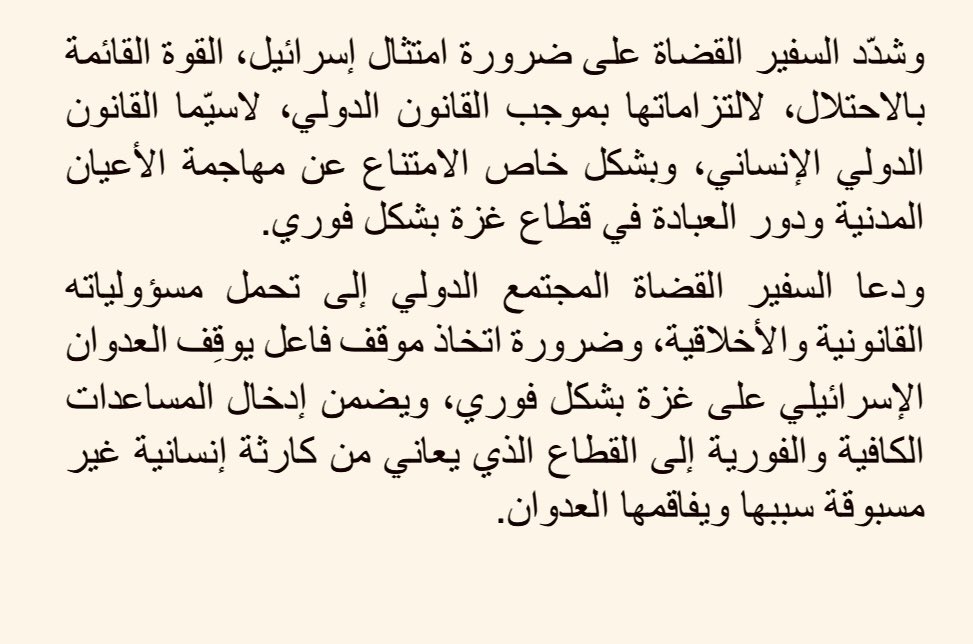 وشدّد السفير القضاة على ضرورة امتثال إسرائيل، القوة القائمة بالاحتلال، لالتزاماتها بموجب القانون الدولي، لاسيّما القانون الدولي الإنساني، وبشكل خاص الامتناع عن مهاجمة الأعيان المدنية ودور العبادة في قطاع غزة بشكل فوري.

ودعا السفير القضاة المجتمع الدولي إلى تحمل مسؤولياته القانونية والأخلاقية، وضرورة اتخاذ موقف فاعل يوقِف العدوان الإسرائيلي على غزة بشكل فوري، ويضمن إدخال المساعدات الكافية والفورية إلى القطاع الذي يعاني من كارثة إنسانية غير مسبوقة سببها ويفاقمها العدوان.